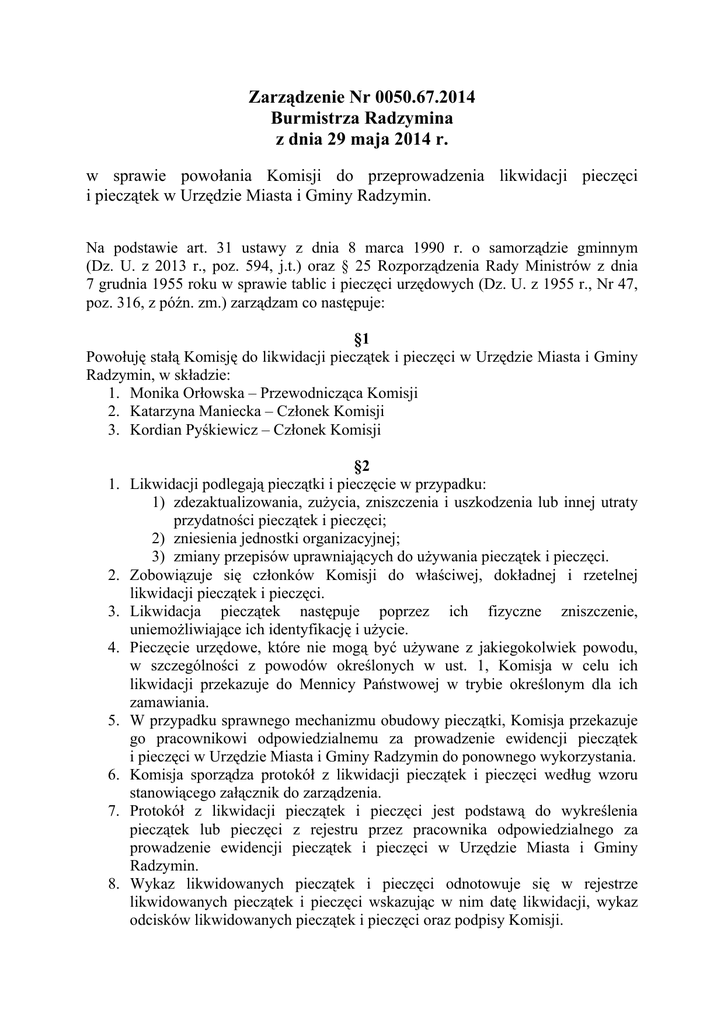 Zarządzenie Nr 0050.67.2014
Burmistrza Radzymina
z dnia 29 maja 2014 r.

w sprawie powołania Komisji do przeprowadzenia likwidacji pieczęci i pieczątek w Urzędzie Miasta i Gminy Radzymin.

Na podstawie art. 31 ustawy z dnia 8 marca 1990 r. o samorządzie gminnym (Dz. U. z 2013 r., poz. 594, j.t.) oraz § 25 Rozporządzenia Rady Ministrów z dnia 7 grudnia 1955 roku w sprawie tablic i pieczęci urzędowych (Dz. U. z 1955 r., Nr 47, poz. 316, z późn. zm.) zarządzam co następuje:

§1
Powołuję stałą Komisję do likwidacji pieczątek i pieczęci w Urzędzie Miasta i Gminy Radzymin, w składzie:
1. Monika Orłowska – Przewodnicząca Komisji
2. Katarzyna Maniecka – Członek Komisji
3. Kordian Pyśkiewicz – Członek Komisji

§2
1. Likwidacji podlegają pieczątki i pieczęcie w przypadku:
1) zdezaktualizowania, zużycia, zniszczenia i uszkodzenia lub innej utraty przydatności pieczątek i pieczęci;
2) zniesienia jednostki organizacyjnej;
3) zmiany przepisów uprawniających do używania pieczątek i pieczęci.
2. Zobowiązuje się członków Komisji do właściwej, dokładnej i rzetelnej likwidacji pieczątek i pieczęci.
3. Likwidacja pieczątek następuje poprzez ich fizyczne zniszczenie, uniemożliwiające ich identyfikację i użycie.
4. Pieczęcie urzędowe, które nie mogą być używane z jakiegokolwiek powodu, w szczególności z powodów określonych w ust. 1, Komisja w celu ich likwidacji przekazuje do Mennicy Państwowej w trybie określonym dla ich zamawiania.
5. W przypadku sprawnego mechanizmu obudowy pieczątki, Komisja przekazuje go pracownikowi odpowiedzialnemu za prowadzenie ewidencji pieczątek i pieczęci w Urzędzie Miasta i Gminy Radzymin do ponownego wykorzystania.
6. Komisja sporządza protokół z likwidacji pieczątek i pieczęci według wzoru stanowiącego załącznik do zarządzenia.
7. Protokół z likwidacji pieczątek i pieczęci jest podstawą do wykreślenia pieczątek lub pieczęci z rejestru przez pracownika odpowiedzialnego za prowadzenie ewidencji pieczątek i pieczęci w Urzędzie Miasta i Gminy Radzymin.
8. Wykaz likwidowanych pieczątek i pieczęci odnotowuje się w rejestrze likwidowanych pieczątek i pieczęci wskazując w nim datę likwidacji, wykaz odcisków likwidowanych pieczątek i pieczęci oraz podpisy Komisji.